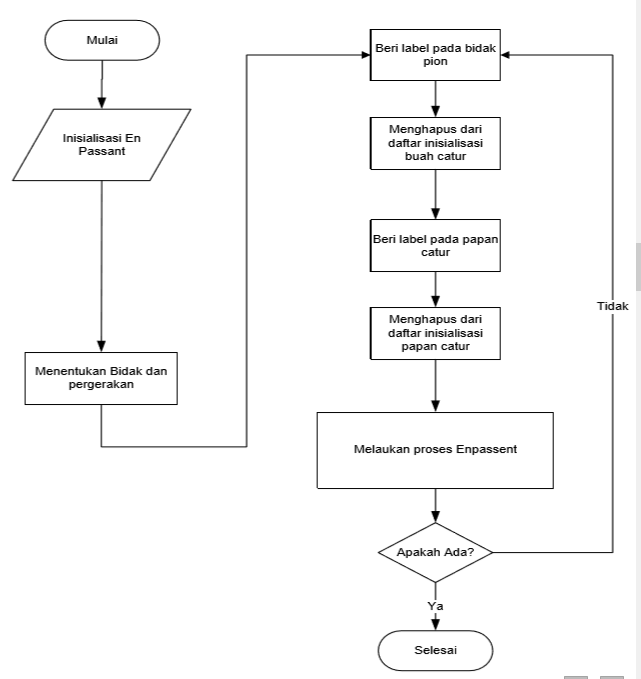 Mulai

Inisialisasi En Passant

Menentukan Bidak dan pergerakan

Beri label pada bidak pion

Menghapus dari daftar inisialisasi buah catur

Beri label pada papan catur

Menghapus dari daftar inisialisasi papan catur

Melaukan proses Enpassent

Apakah Ada?

Tidak

Ya

Selesai